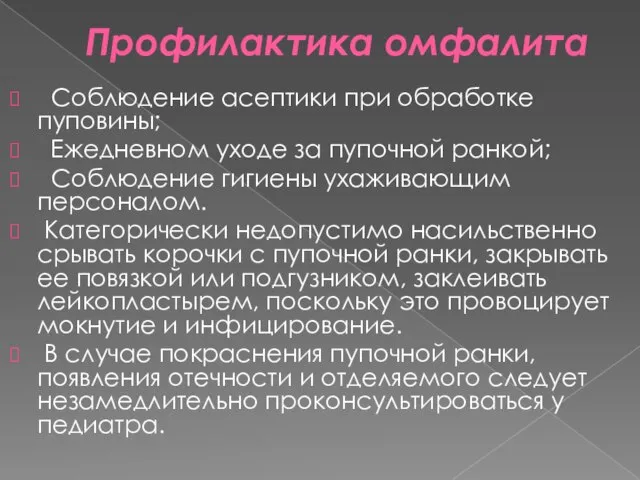 Профилактика омфалита

Соблюдение асептики при обработке пуповины;

Ежедневном уходе за пупочной ранкой;

Соблюдение гигиены ухаживающим персоналом.

Категорически недопустимо насильственно срывать корочки с пупочной ранки, закрывать ее повязкой или подгузником, заклеивать лейкопластырем, поскольку это провоцирует мокнутие и инфицирование.

В случае покраснения пупочной ранки, появления отечности и отделяемого следует незамедлительно проконсультироваться у педиатра.